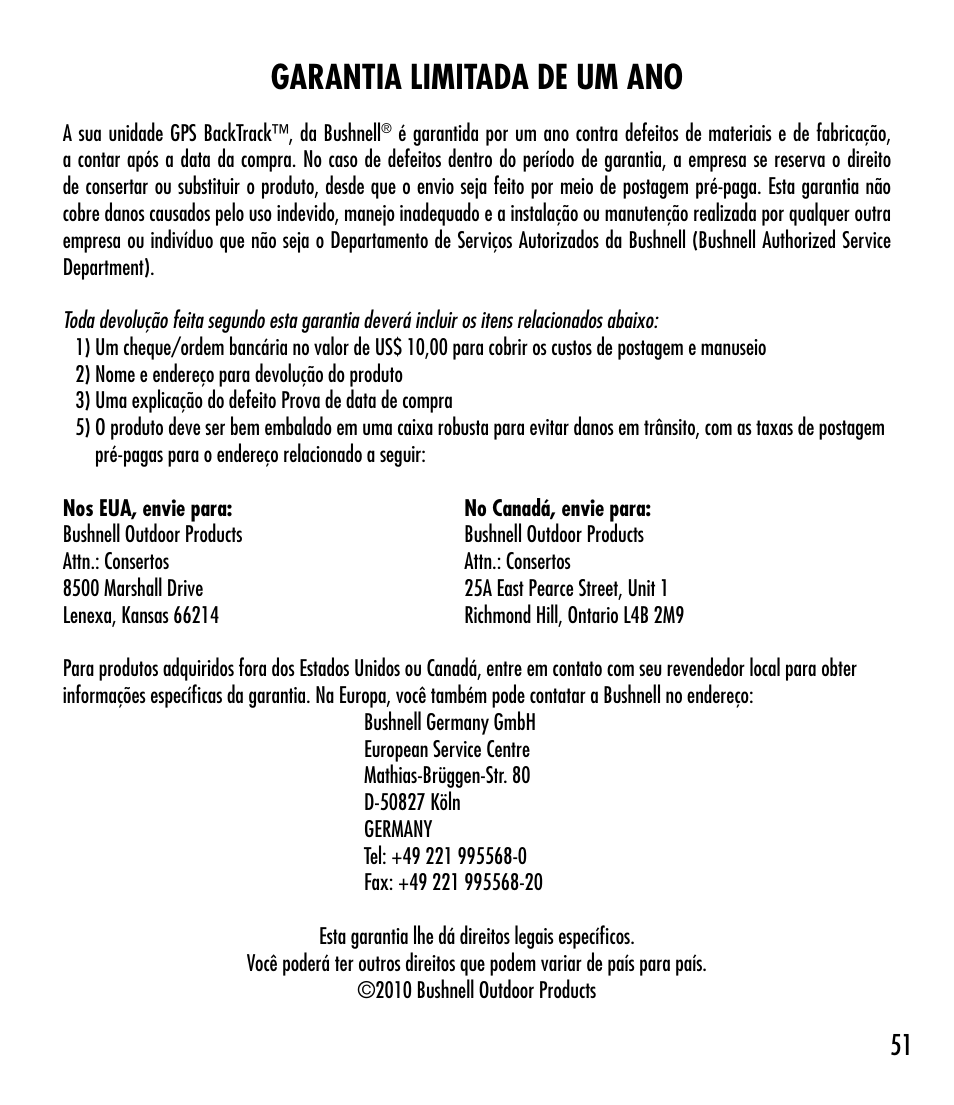 GARANTIA LIMITADA DE UM ANO

A sua unidade GPS BackTrack™, da Bushnell® é garantida por um ano contra defeitos de materiais e de fabricação, a contar após a data da compra. No caso de defeitos dentro do período de garantia, a empresa se reserva o direito de consertar ou substituir o produto, desde que o envio seja feito por meio de postagem pré-paga. Esta garantia não cobre danos causados pelo uso indevido, manejo inadequado e a instalação ou manutenção realizada por qualquer outra empresa ou indivíduo que não seja o Departamento de Serviços Autorizados da Bushnell (Bushnell Authorized Service Department).

Toda devolução feita segundo esta garantia deverá incluir os itens relacionados abaixo:
1) Um cheque/ordem bancária no valor de US$ 10,00 para cobrir os custos de postagem e manuseio
2) Nome e endereço para devolução do produto
3) Uma explicação do defeito Prova de data de compra
5) O produto deve ser bem embalado em uma caixa robusta para evitar danos em trânsito, com as taxas de postagem pré-pagas para o endereço relacionado a seguir:

Nos EUA, envie para:
Bushnell Outdoor Products
Attn.: Consertos
8500 Marshall Drive
Lenexa, Kansas 66214

No Canadá, envie para:
Bushnell Outdoor Products
Attn.: Consertos
25A East Pearce Street, Unit 1
Richmond Hill, Ontario L4B 2M9

Para produtos adquiridos fora dos Estados Unidos ou Canadá, entre em contato com seu revendedor local para obter informações específicas da garantia. Na Europa, você também pode contatar a Bushnell no endereço:
Bushnell Germany GmbH
European Service Centre
Mathias-Brüggen-Str. 80
D-50827 Köln
GERMANY
Tel: +49 221 995568-0
Fax: +49 221 995568-20

Esta garantia lhe dá direitos legais específicos.
Você poderá ter outros direitos que podem variar de país para país.
©2010 Bushnell Outdoor Products

51